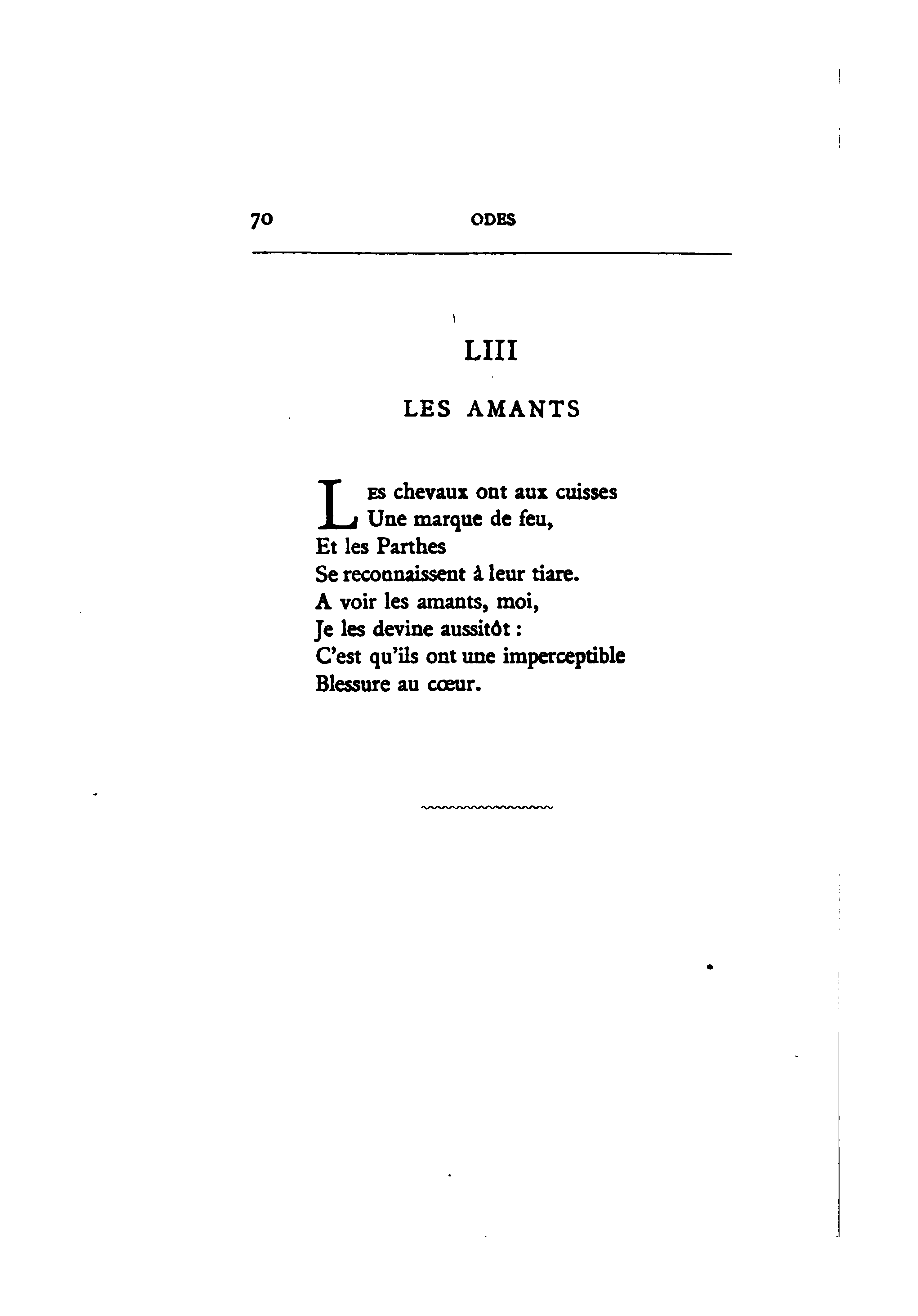 70 ODES

LIII

LES AMANTS

Les chevaux ont aux cuisses
Une marque de feu,
Et les Parthes
Se reconnaissent à leur tiare.
A voir les amants, moi,
Je les devine aussitôt :
C'est qu'ils ont une imperceptible
Blessure au cœur.